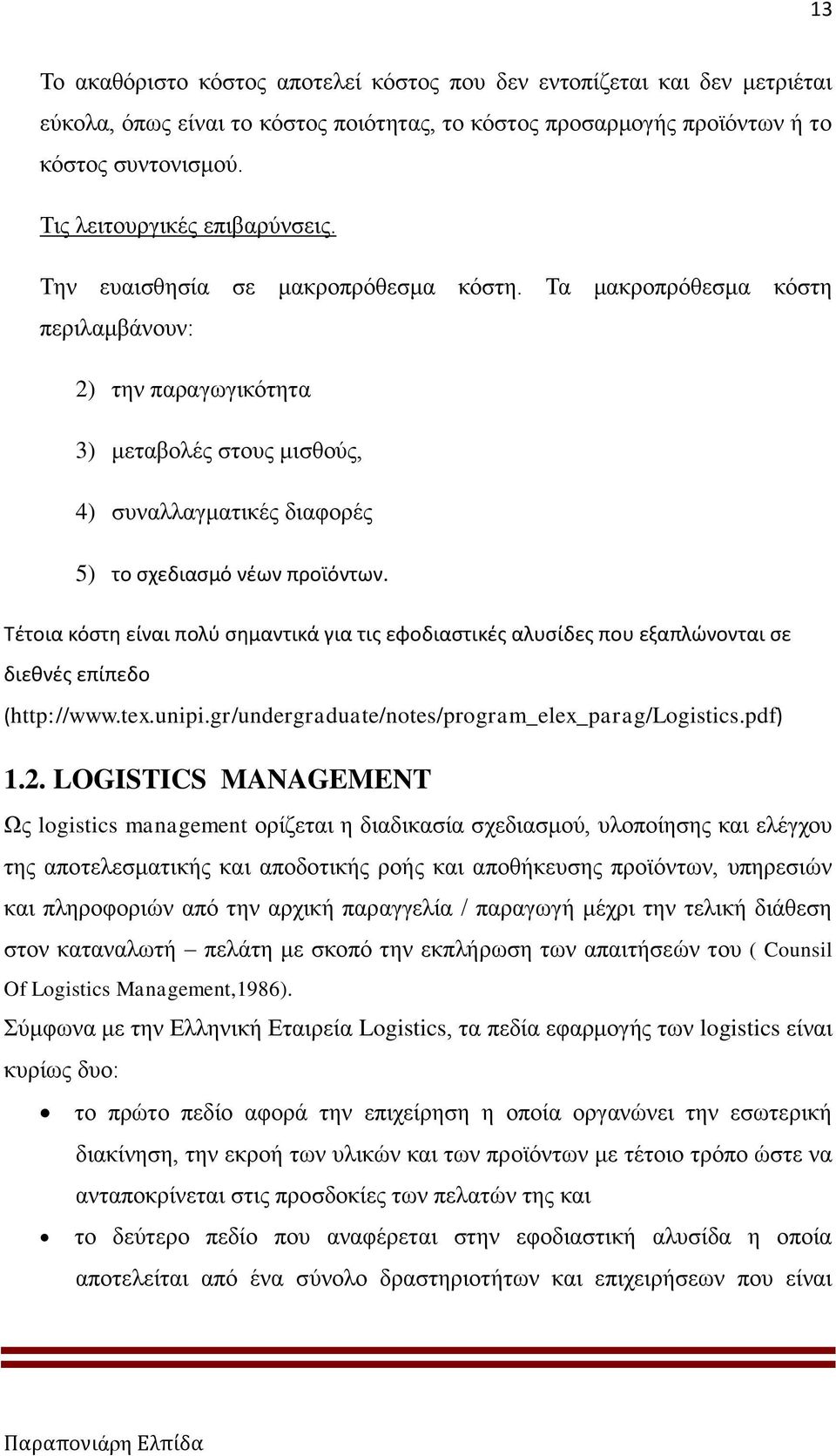 13

Το ακαθόριστο κόστος αποτελεί κόστος που δεν εντοπίζεται και δεν μετριέται εύκολα, όπως είναι το κόστος ποιότητας, το κόστος προσαρμογής προϊόντων ή το κόστος συντονισμού.

Τις λειτουργικές επιβαρύνσεις.

Την ευαισθησία σε μακροπρόθεσμα κόστη. Τα μακροπρόθεσμα κόστη περιλαμβάνουν:

2) την παραγωγικότητα

3) μεταβολές στους μισθούς,

4) συναλλαγματικές διαφορές

5) το σχεδιασμό νέων προϊόντων.

Τέτοια κόστη είναι πολύ σημαντικά για τις εφοδιαστικές αλυσίδες που εξαπλώνονται σε διεθνές επίπεδο (http://www.tex.unipi.gr/undergraduate/notes/program_elex_parag/Logistics.pdf)

1.2. LOGISTICS MANAGEMENT

Ως logistics management ορίζεται η διαδικασία σχεδιασμού, υλοποίησης και ελέγχου της αποτελεσματικής και αποδοτικής ροής και αποθήκευσης προϊόντων, υπηρεσιών και πληροφοριών από την αρχική παραγγελία / παραγωγή μέχρι την τελική διάθεση στον καταναλωτή – πελάτη με σκοπό την εκπλήρωση των απαιτήσεών του ( Counsil Of Logistics Management,1986).

Σύμφωνα με την Ελληνική Εταιρεία Logistics, τα πεδία εφαρμογής των logistics είναι κυρίως δυο:

• το πρώτο πεδίο αφορά την επιχείρηση η οποία οργανώνει την εσωτερική διακίνηση, την εκροή των υλικών και των προϊόντων με τέτοιο τρόπο ώστε να ανταποκρίνεται στις προσδοκίες των πελατών της και

• το δεύτερο πεδίο που αναφέρεται στην εφοδιαστική αλυσίδα η οποία αποτελείται από ένα σύνολο δραστηριοτήτων και επιχειρήσεων που είναι

Παραπονιάρη Ελπίδα